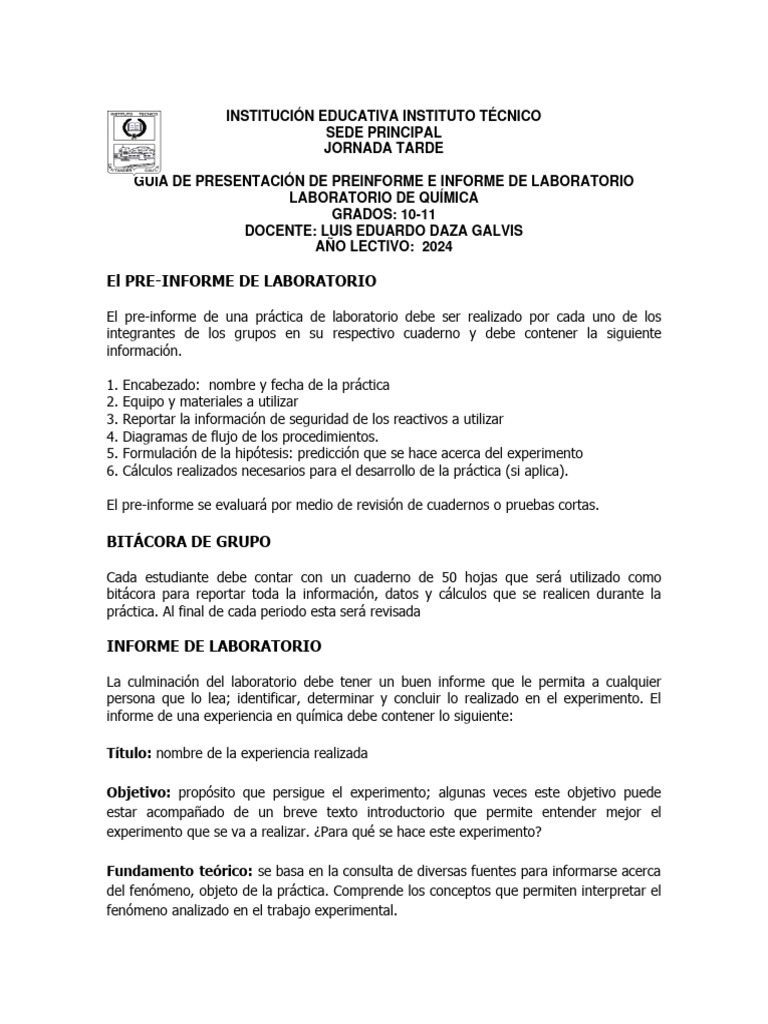 INSTITUCIÓN EDUCATIVA INSTITUTO TÉCNICO
SEDE PRINCIPAL
JORNADA TARDE
GUIA DE PRESENTACIÓN DE PREINFORME E INFORME DE LABORATORIO
LABORATORIO DE QUÍMICA
GRADOS: 10-11
DOCENTE: LUIS EDUARDO DAZA GALVIS
AÑO LECTIVO: 2024

El PRE-INFORME DE LABORATORIO

El pre-informe de una práctica de laboratorio debe ser realizado por cada uno de los integrantes de los grupos en su respectivo cuaderno y debe contener la siguiente información.

1. Encabezado: nombre y fecha de la práctica
2. Equipo y materiales a utilizar
3. Reportar la información de seguridad de los reactivos a utilizar
4. Diagramas de flujo de los procedimientos.
5. Formulación de la hipótesis: predicción que se hace acerca del experimento
6. Cálculos realizados necesarios para el desarrollo de la práctica (si aplica).

El pre-informe se evaluará por medio de revisión de cuadernos o pruebas cortas.

BITÁCORA DE GRUPO

Cada estudiante debe contar con un cuaderno de 50 hojas que será utilizado como bitácora para reportar toda la información, datos y cálculos que se realicen durante la práctica. Al final de cada periodo esta será revisada

INFORME DE LABORATORIO

La culminación del laboratorio debe tener un buen informe que le permita a cualquier persona que lo lea; identificar, determinar y concluir lo realizado en el experimento. El informe de una experiencia en química debe contener lo siguiente:

Título: nombre de la experiencia realizada

Objetivo: propósito que persigue el experimento; algunas veces este objetivo puede estar acompañado de un breve texto introductorio que permite entender mejor el experimento que se va a realizar. ¿Para qué se hace este experimento?

Fundamento teórico: se basa en la consulta de diversas fuentes para informarse acerca del fenómeno, objeto de la práctica. Comprende los conceptos que permiten interpretar el fenómeno analizado en el trabajo experimental.